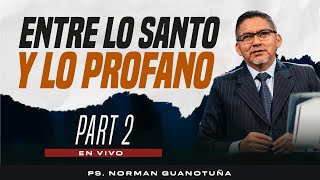 ENTRE LO SANTO
Y LO PROFANO

PART 2
EN VIVO

PS. NORMAN GUANOTUÑA